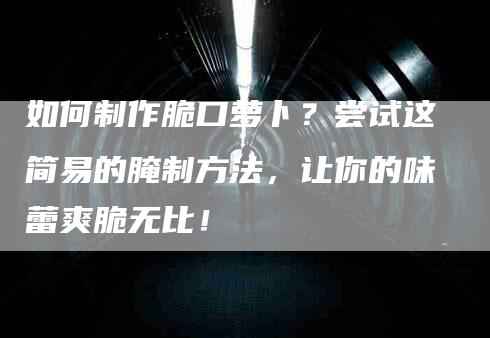 如何制作脆口萝卜？尝试这简易的腌制方法，让你的味蕾爽脆无比！